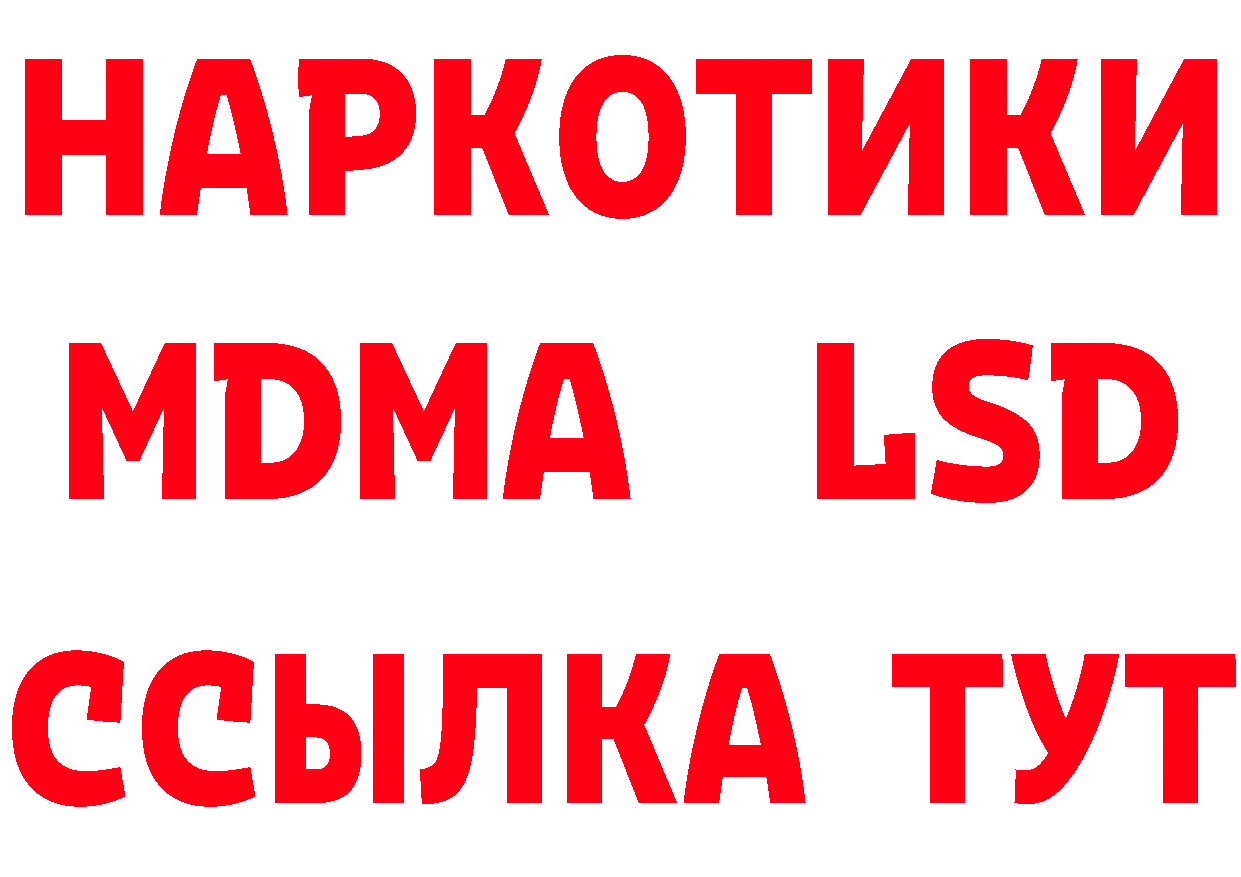 НАРКОТИКИ
MDMA LSD
ССЫЛКА ТУТ